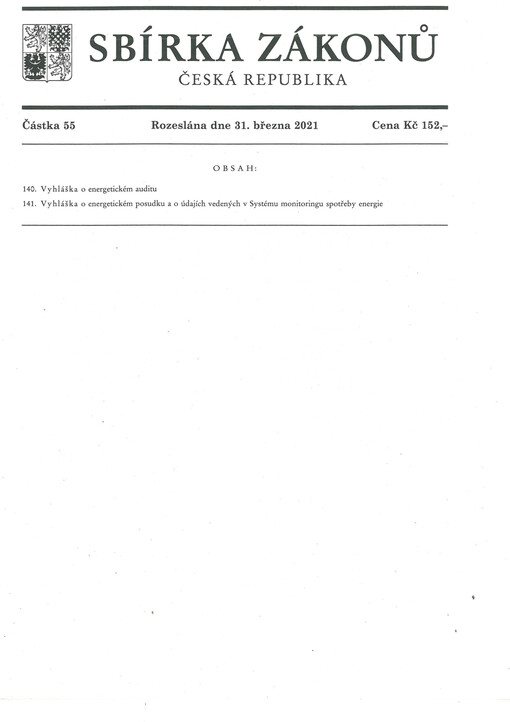 SBÍRKA ZÁKONŮ
ČESKÁ REPUBLIKA

Částka 55 Rozeslána dne 31. března 2021 Cena Kč 152,–

OBSAH:

140. Vyhláška o energetickém auditu

141. Vyhláška o energetickém posudku a o údajích vedených v Systému monitoringu spotřeby energie